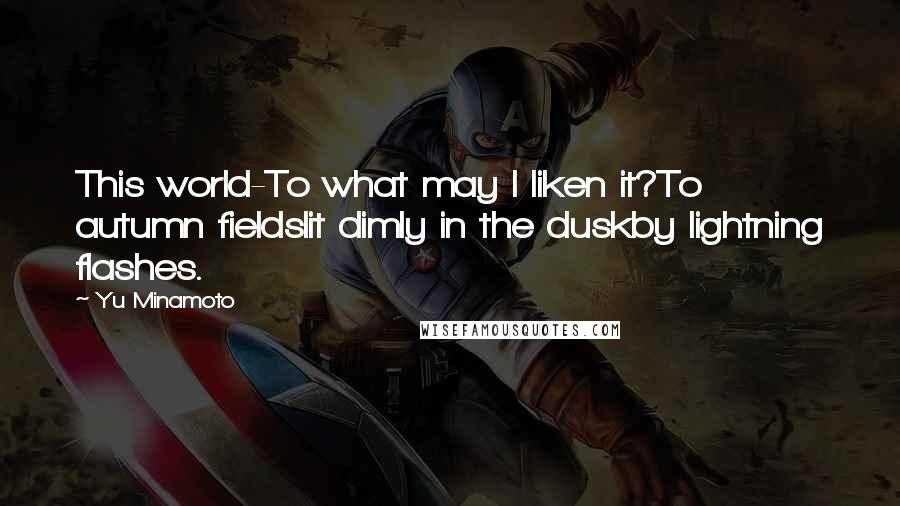 This world-To what may I liken it?To autumn fieldslit dimly in the duskby lightning flashes.

~ Yu Minamoto

WISEFAMOUSQUOTES.COM